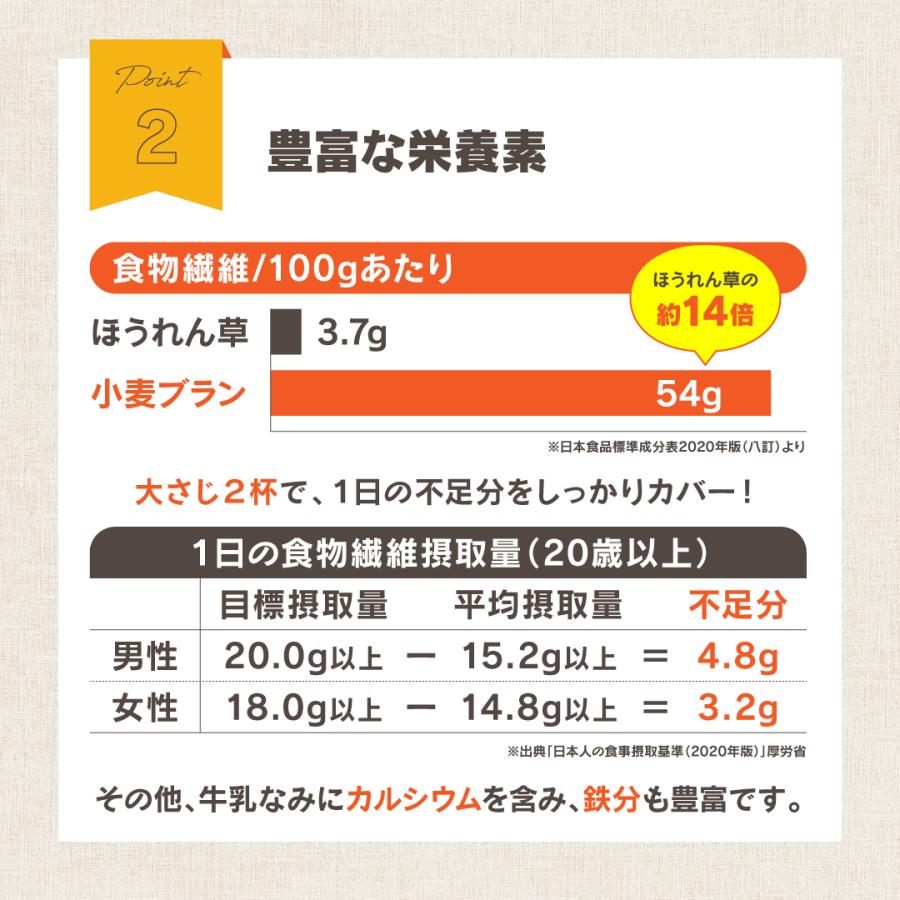 Point
2

豊富な栄養素

食物繊維/100gあたり

ほうれん草の
約14倍

ほうれん草 3.7g
小麦ブラン 54g

※日本食品標準成分表2020年版(八訂)より

大さじ2杯で、1日の不足分をしっかりカバー!

1日の食物繊維摂取量(20歳以上)

| | 目標摂取量 | | 平均摂取量 | | 不足分 |
|---|---|---|---|---|---|
| 男性 | 20.0g以上 | ー | 15.2g以上 | = | 4.8g |
| 女性 | 18.0g以上 | ー | 14.8g以上 | = | 3.2g |

※出典「日本人の食事摂取基準(2020年版)」厚労省

その他、牛乳なみにカルシウムを含み、鉄分も豊富です。